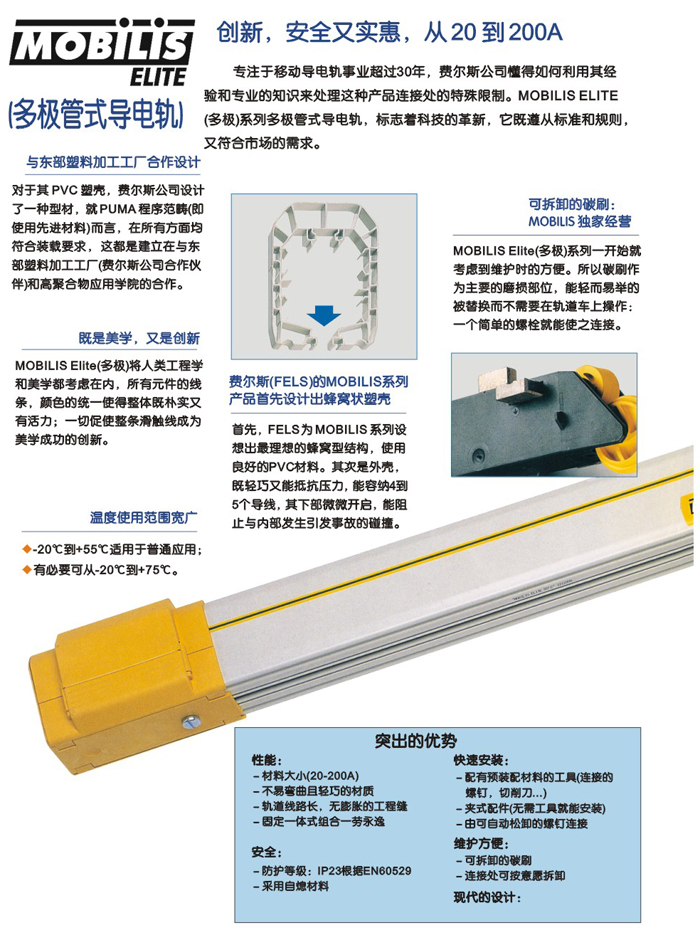 MOBILIS
ELITE

(多极管式导电轨)

创新，安全又实惠，从20到200A

专注于移动导电轨事业超过30年，费尔斯公司懂得如何利用其经验和专业的知识来处理这种产品连接处的特殊限制。MOBILIS ELITE(多极)系列多极管式导电轨，标志着科技的革新，它既遵从标准和规则，又符合市场的需求。

与东部塑料加工工厂合作设计

对于其PVC塑壳，费尔斯公司设计了一种型材，就PUMA程序范畴(即使用先进材料)而言，在所有方面均符合装载要求，这都是建立在与东部塑料加工工厂(费尔斯公司合作伙伴)和高聚合物应用学院的合作。

既是美学，又是创新

MOBILIS Elite(多极)将人类工程学和美学都考虑在内，所有元件的线条，颜色的统一使得整体既朴实又有活力；一切促使整条滑触线成为美学成功的创新。

温度使用范围宽广

◆-20℃到+55℃适用于普通应用；
◆有必要可从-20℃到+75℃。

费尔斯(FELS)的MOBILIS系列产品首先设计出蜂窝状塑壳

首先，FELS为MOBILIS系列设想出最理想的蜂窝型结构，使用良好的PVC材料。其次是外壳，既轻巧又能抵抗压力，能容纳4到5个导线，其下部微微开启，能阻止与内部发生引发事故的碰撞。

可拆卸的碳刷：
MOBILIS独家经营

MOBILIS Elite(多极)系列一开始就考虑到维护时的方便。所以碳刷作为主要的磨损部位，能轻而易举的被替换而不需要在轨道车上操作：一个简单的螺栓就能使之连接。

突出的优势

性能：
- 材料大小(20-200A)
- 不易弯曲且轻巧的材质
- 轨道线路长，无膨胀的工程缝
- 固定一体式组合一劳永逸

安全：
- 防护等级：IP23根据EN60529
- 采用自熄材料

快速安装：
- 配有预装配材料的工具(连接的螺钉，切削刀...)
- 夹式配件(无需工具就能安装)
- 由可自动松卸的螺钉连接

维护方便：
- 可拆卸的碳刷
- 连接处可按意愿拆卸

现代的设计：